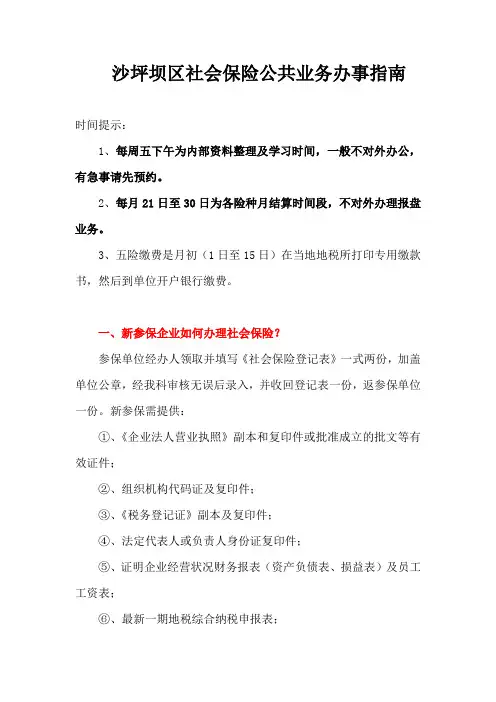 沙坪坝区社会保险公共业务办事指南

时间提示：

1、每周五下午为内部资料整理及学习时间，一般不对外办公，有急事请先预约。

2、每月 21 日至 30 日为各险种月结算时间段，不对外办理报盘业务。

3、五险缴费是月初（1 日至 15 日）在当地地税所打印专用缴款书，然后到单位开户银行缴费。

一、新参保企业如何办理社会保险？

参保单位经办人领取并填写《社会保险登记表》一式两份，加盖单位公章，经我科审核无误后录入，并收回登记表一份，返参保单位一份。新参保需提供：

①、《企业法人营业执照》副本和复印件或批准成立的批文等有效证件；

②、组织机构代码证及复印件；

③、《税务登记证》副本及复印件；

④、法定代表人或负责人身份证复印件；

⑤、证明企业经营状况财务报表（资产负债表、损益表）及员工工资表；

⑥、最新一期地税综合纳税申报表；